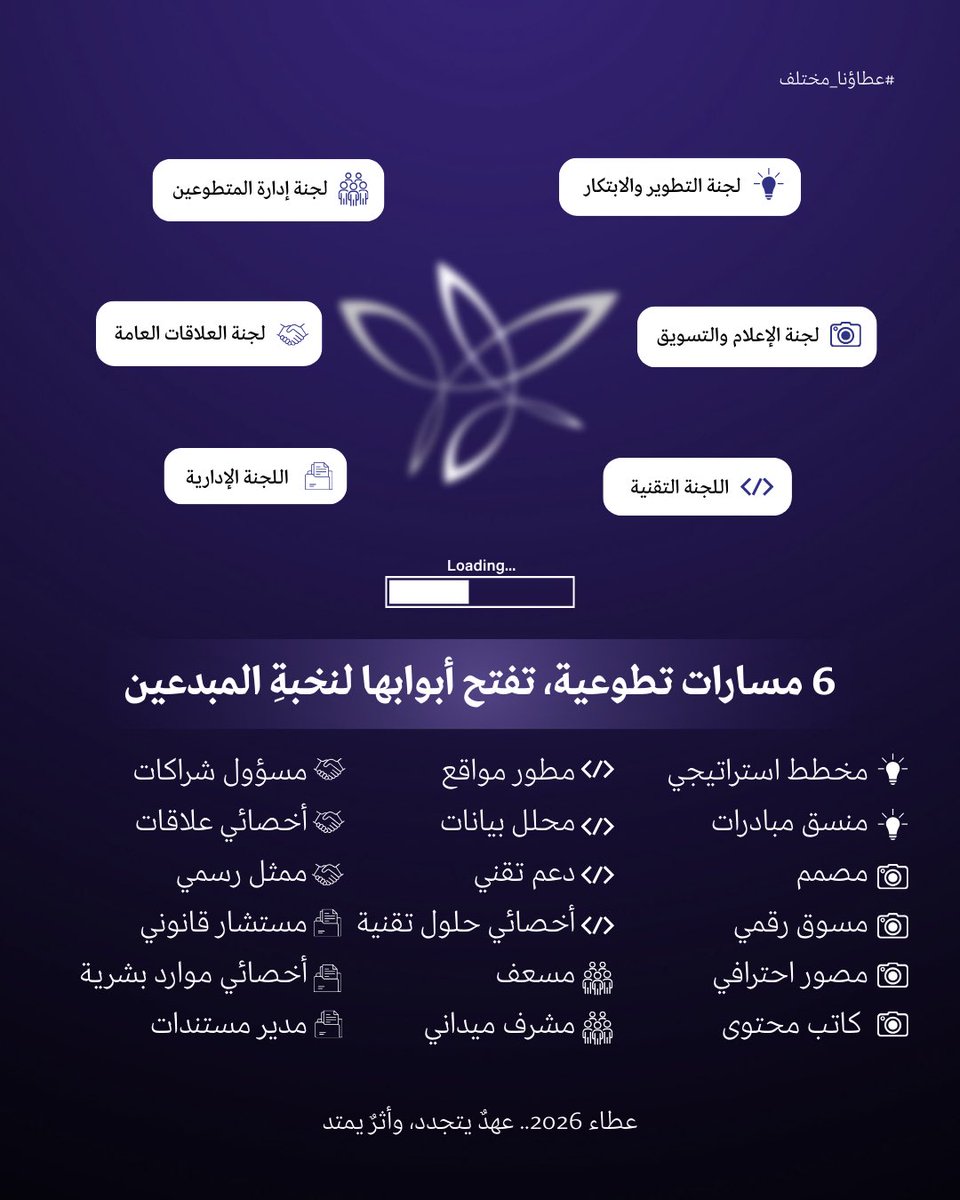 #عطاؤنا_مختلف

لجنة التطوير والابتكار

لجنة إدارة المتطوعين

لجنة الإعلام والتسويق

لجنة العلاقات العامة

اللجنة التقنية

اللجنة الإدارية

Loading...

6 مسارات تطوعية، تفتح أبوابها لنخبةِ المبدعين

مخطط استراتيجي
منسق مبادرات
مصمم
مسوق رقمي
مصور احترافي
كاتب محتوى

مطور مواقع
محلل بيانات
دعم تقني
أخصائي حلول تقنية
مسعف
مشرف ميداني

مسؤول شراكات
أخصائي علاقات
ممثل رسمي
مستشار قانوني
أخصائي موارد بشرية
مدير مستندات

عطاء 2026.. عهدٌ يتجدد، وأثرٌ يمتد